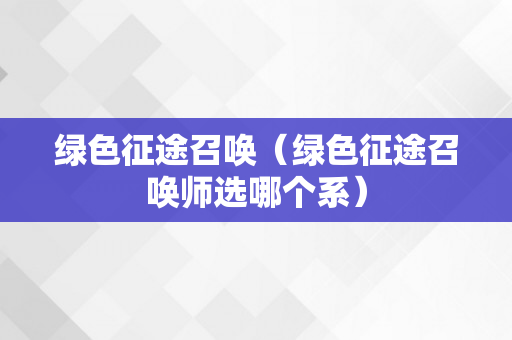 绿色征途召唤（绿色征途召唤师选哪个系）